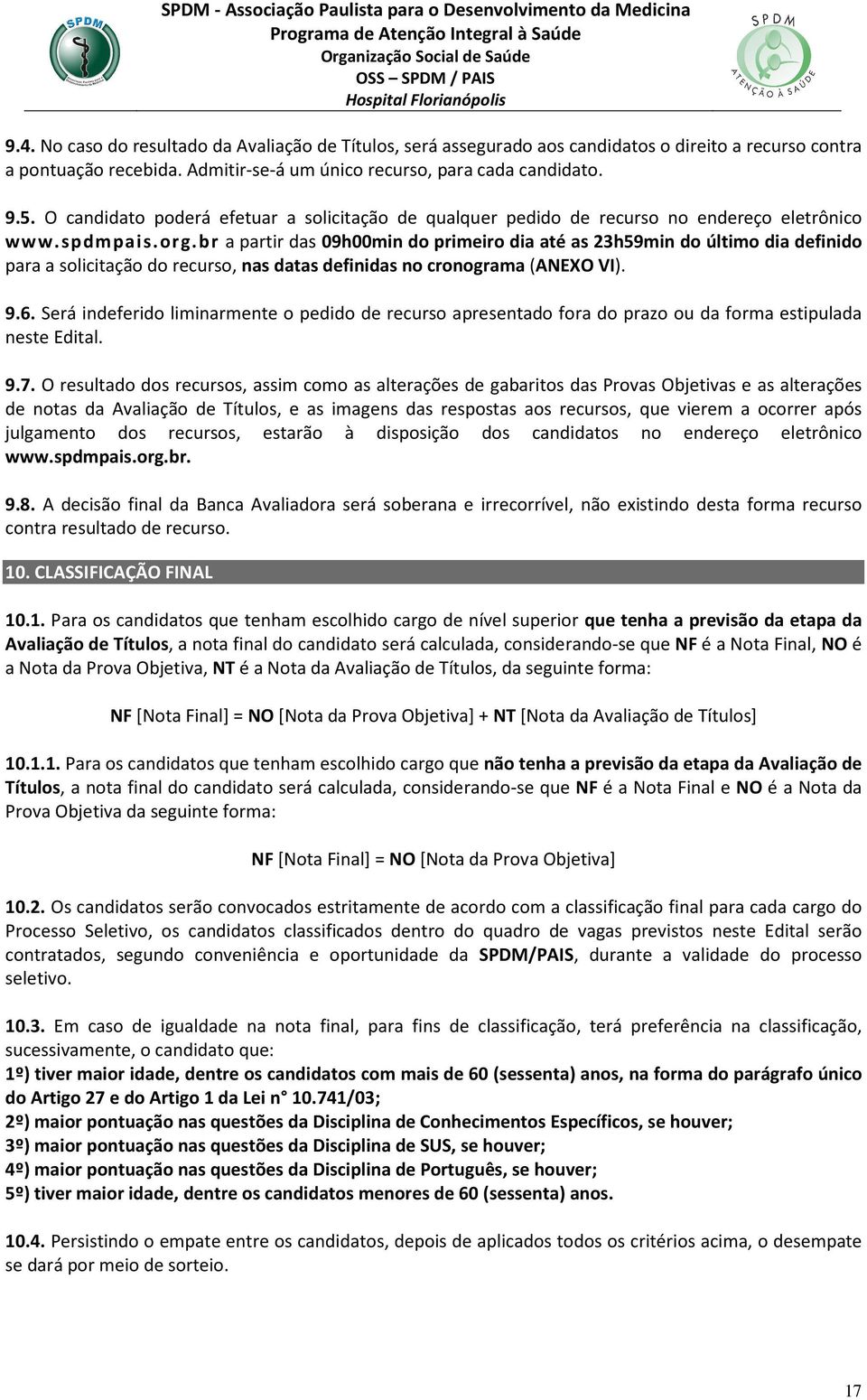 SPDM

SPDM - Associação Paulista para o Desenvolvimento da Medicina
Programa de Atenção Integral à Saúde
Organização Social de Saúde
OSS – SPDM / PAIS
Hospital Florianópolis

SPDM
ATENÇÃO À SAÚDE

9.4. No caso do resultado da Avaliação de Títulos, será assegurado aos candidatos o direito a recurso contra a pontuação recebida. Admitir-se-á um único recurso, para cada candidato.

9.5. O candidato poderá efetuar a solicitação de qualquer pedido de recurso no endereço eletrônico www.spdmpais.org.br a partir das 09h00min do primeiro dia até as 23h59min do último dia definido para a solicitação do recurso, nas datas definidas no cronograma (ANEXO VI).

9.6. Será indeferido liminarmente o pedido de recurso apresentado fora do prazo ou da forma estipulada neste Edital.

9.7. O resultado dos recursos, assim como as alterações de gabaritos das Provas Objetivas e as alterações de notas da Avaliação de Títulos, e as imagens das respostas aos recursos, que vierem a ocorrer após julgamento dos recursos, estarão à disposição dos candidatos no endereço eletrônico www.spdmpais.org.br.

9.8. A decisão final da Banca Avaliadora será soberana e irrecorrível, não existindo desta forma recurso contra resultado de recurso.

10. CLASSIFICAÇÃO FINAL

10.1. Para os candidatos que tenham escolhido cargo de nível superior que tenha a previsão da etapa da Avaliação de Títulos, a nota final do candidato será calculada, considerando-se que NF é a Nota Final, NO é a Nota da Prova Objetiva, NT é a Nota da Avaliação de Títulos, da seguinte forma:

NF [Nota Final] = NO [Nota da Prova Objetiva] + NT [Nota da Avaliação de Títulos]

10.1.1. Para os candidatos que tenham escolhido cargo que não tenha a previsão da etapa da Avaliação de Títulos, a nota final do candidato será calculada, considerando-se que NF é a Nota Final e NO é a Nota da Prova Objetiva da seguinte forma:

NF [Nota Final] = NO [Nota da Prova Objetiva]

10.2. Os candidatos serão convocados estritamente de acordo com a classificação final para cada cargo do Processo Seletivo, os candidatos classificados dentro do quadro de vagas previstos neste Edital serão contratados, segundo conveniência e oportunidade da SPDM/PAIS, durante a validade do processo seletivo.

10.3. Em caso de igualdade na nota final, para fins de classificação, terá preferência na classificação, sucessivamente, o candidato que:
1º) tiver maior idade, dentre os candidatos com mais de 60 (sessenta) anos, na forma do parágrafo único do Artigo 27 e do Artigo 1 da Lei n° 10.741/03;
2º) maior pontuação nas questões da Disciplina de Conhecimentos Específicos, se houver;
3º) maior pontuação nas questões da Disciplina de SUS, se houver;
4º) maior pontuação nas questões da Disciplina de Português, se houver;
5º) tiver maior idade, dentre os candidatos menores de 60 (sessenta) anos.

10.4. Persistindo o empate entre os candidatos, depois de aplicados todos os critérios acima, o desempate se dará por meio de sorteio.

17